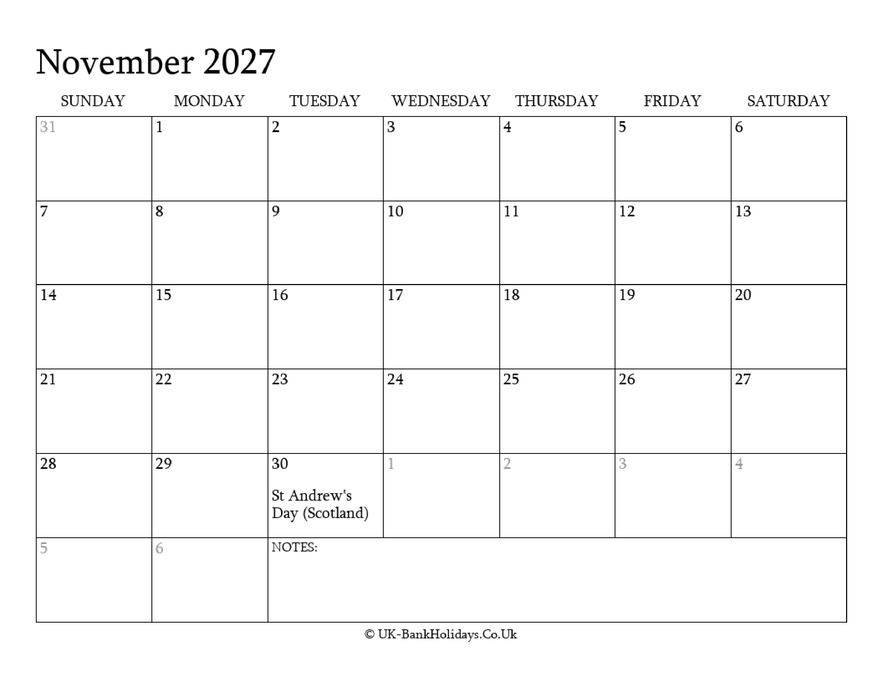 November 2027

| SUNDAY | MONDAY | TUESDAY | WEDNESDAY | THURSDAY | FRIDAY | SATURDAY |
|---|---|---|---|---|---|---|
| 31 | 1 | 2 | 3 | 4 | 5 | 6 |
| 7 | 8 | 9 | 10 | 11 | 12 | 13 |
| 14 | 15 | 16 | 17 | 18 | 19 | 20 |
| 21 | 22 | 23 | 24 | 25 | 26 | 27 |
| 28 | 29 | 30 St Andrew's Day (Scotland) | 1 | 2 | 3 | 4 |
| 5 | 6 | NOTES: | | | | |

© UK-BankHolidays.Co.Uk